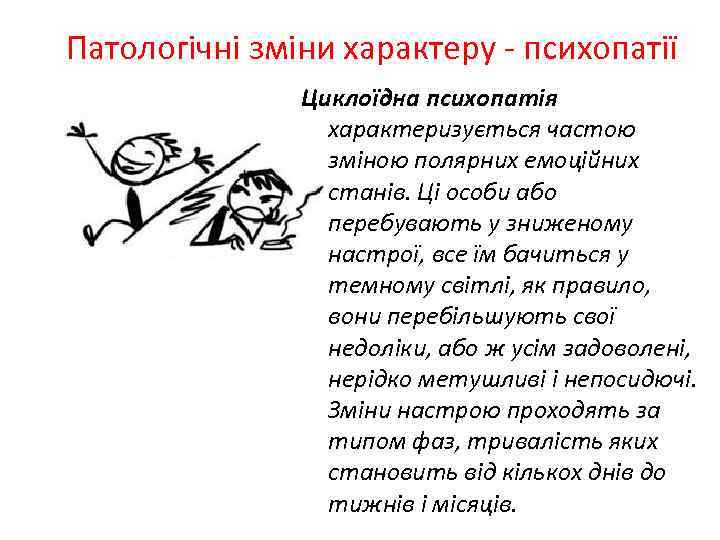 Патологічні зміни характеру - психопатії

Циклоїдна психопатія характеризується частою зміною полярних емоційних станів. Ці особи або перебувають у зниженому настрої, все їм бачиться у темному світлі, як правило, вони перебільшують свої недоліки, або ж усім задоволені, нерідко метушливі і непосидючі. Зміни настрою проходять за типом фаз, тривалість яких становить від кількох днів до тижнів і місяців.